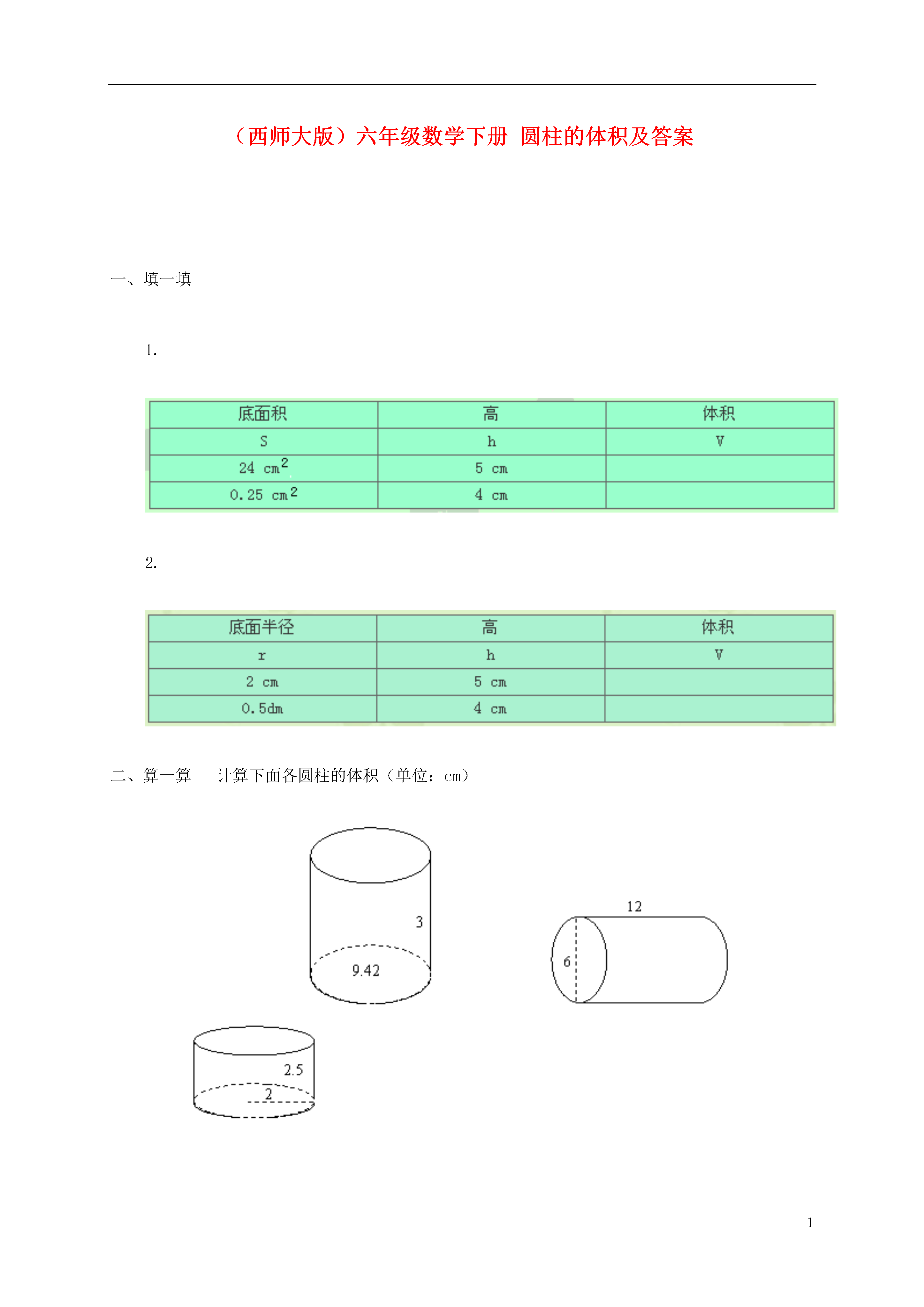 （西师大版）六年级数学下册 圆柱的体积及答案

一、填一填

1.

| 底面积 | 高 | 体积 |
|---|---|---|
| S | h | V |
| 24 $cm^2$ | 5 cm | |
| 0.25 $cm^2$ | 4 cm | |

2.

| 底面半径 | 高 | 体积 |
|---|---|---|
| r | h | V |
| 2 cm | 5 cm | |
| 0.5dm | 4 cm | |

二、算一算　计算下面各圆柱的体积（单位：cm）

3

9.42

12

6

2.5

2

1